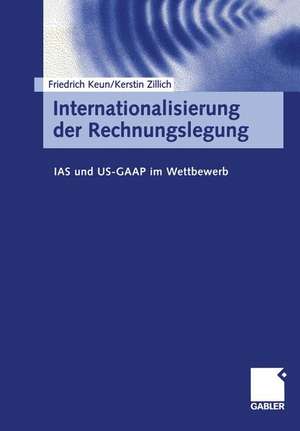 Friedrich Keun/Kerstin Zillich

Internationalisierung der Rechnungslegung

IAS und US-GAAP im Wettbewerb

GABLER